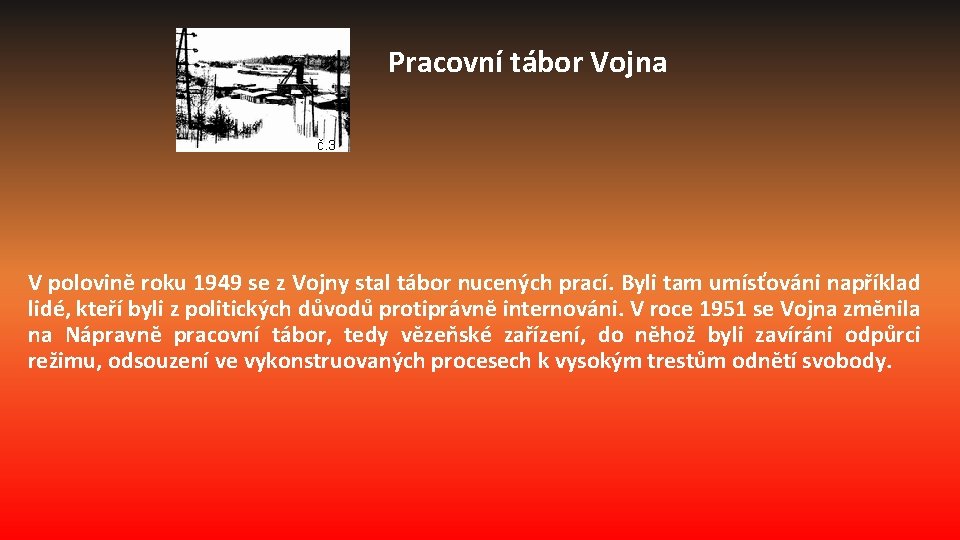 č.3

Pracovní tábor Vojna

V polovině roku 1949 se z Vojny stal tábor nucených prací. Byli tam umísťováni například lidé, kteří byli z politických důvodů protiprávně internováni. V roce 1951 se Vojna změnila na Nápravně pracovní tábor, tedy vězeňské zařízení, do něhož byli zavíráni odpůrci režimu, odsouzení ve vykonstruovaných procesech k vysokým trestům odnětí svobody.